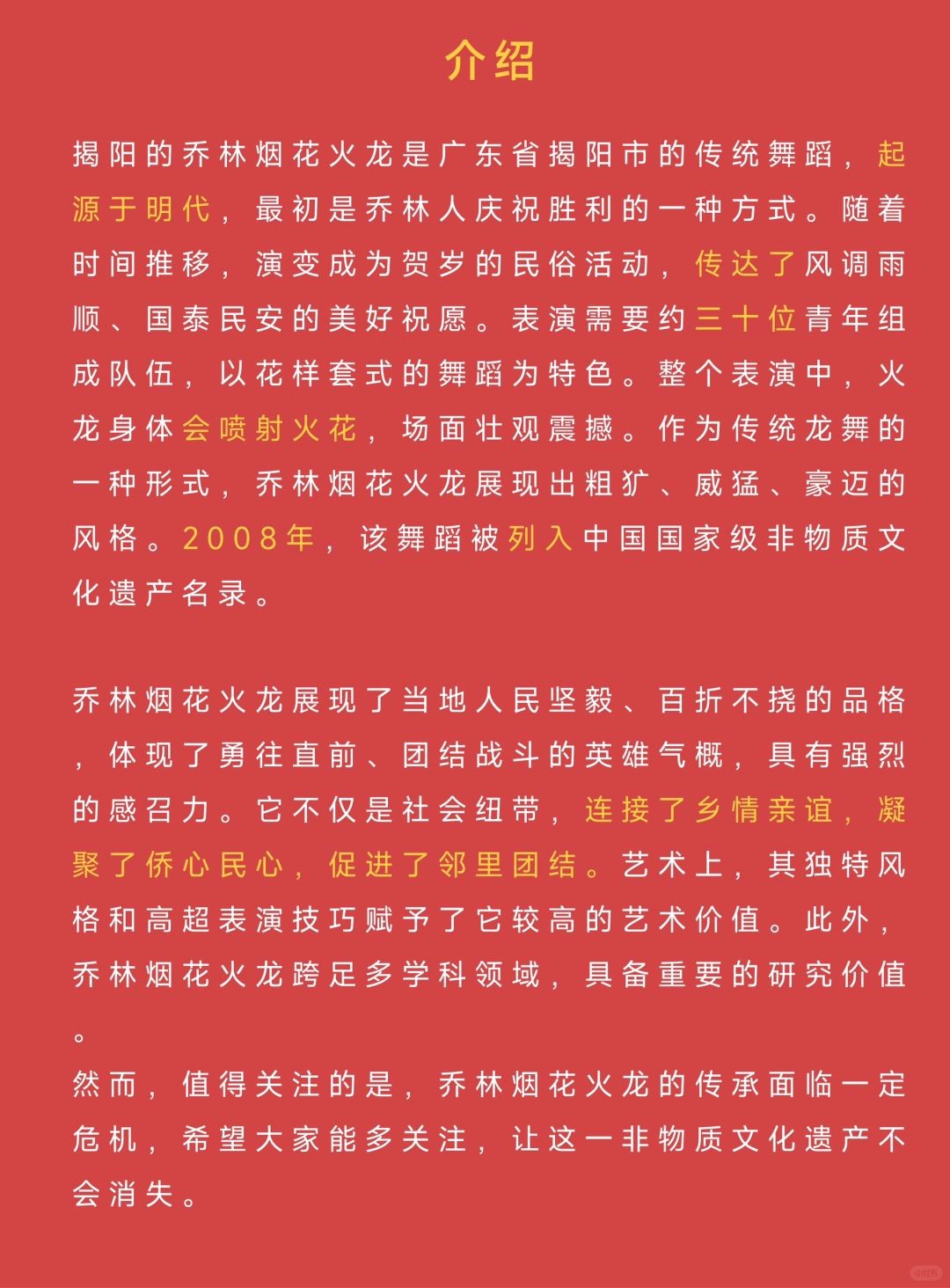 介绍

揭阳的乔林烟花火龙是广东省揭阳市的传统舞蹈，起源于明代，最初是乔林人庆祝胜利的一种方式。随着时间推移，演变成为贺岁的民俗活动，传达了风调雨顺、国泰民安的美好祝愿。表演需要约三十位青年组成队伍，以花样套式的舞蹈为特色。整个表演中，火龙身体会喷射火花，场面壮观震撼。作为传统龙舞的一种形式，乔林烟花火龙展现出粗犷、威猛、豪迈的风格。2008年，该舞蹈被列入中国国家级非物质文化遗产名录。

乔林烟花火龙展现了当地人民坚毅、百折不挠的品格，体现了勇往直前、团结战斗的英雄气概，具有强烈的感召力。它不仅是社会纽带，连接了乡情亲谊，凝聚了侨心民心，促进了邻里团结。艺术上，其独特风格和高超表演技巧赋予了它较高的艺术价值。此外，乔林烟花火龙跨足多学科领域，具备重要的研究价值。
然而，值得关注的是，乔林烟花火龙的传承面临一定危机，希望大家能多关注，让这一非物质文化遗产不会消失。

小红书